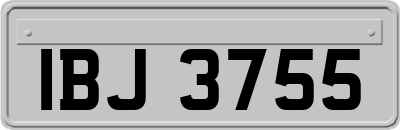 IBJ 3755